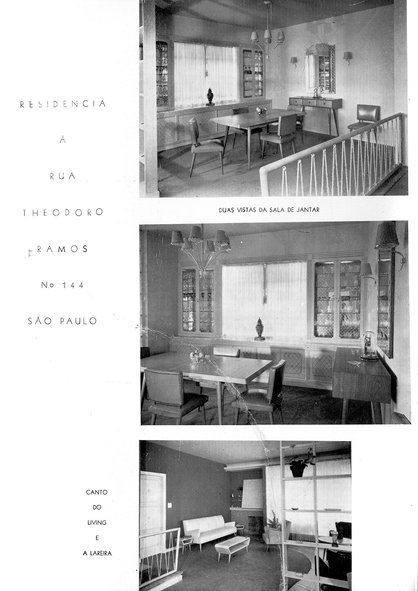 RESIDENCIA

À

RUA

THEODORO

RAMOS

No 144

SÃO PAULO

DUAS VISTAS DA SALA DE JANTAR

CANTO
DO
LIVING
E
A LAREIRA